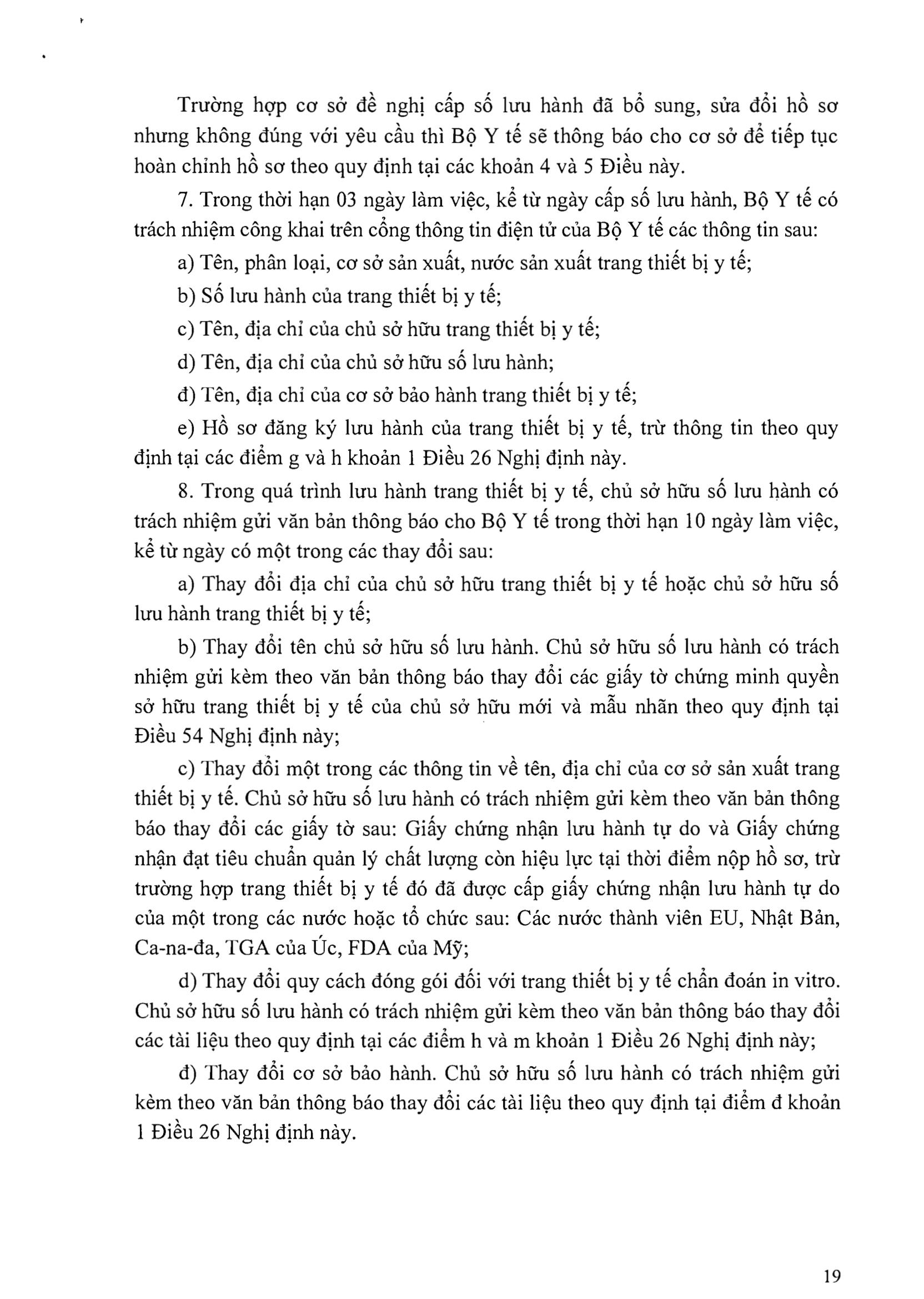 Trường hợp cơ sở đề nghị cấp số lưu hành đã bổ sung, sửa đổi hồ sơ nhưng không đúng với yêu cầu thì Bộ Y tế sẽ thông báo cho cơ sở để tiếp tục hoàn chỉnh hồ sơ theo quy định tại các khoản 4 và 5 Điều này.

7. Trong thời hạn 03 ngày làm việc, kể từ ngày cấp số lưu hành, Bộ Y tế có trách nhiệm công khai trên cổng thông tin điện tử của Bộ Y tế các thông tin sau:

a) Tên, phân loại, cơ sở sản xuất, nước sản xuất trang thiết bị y tế;

b) Số lưu hành của trang thiết bị y tế;

c) Tên, địa chỉ của chủ sở hữu trang thiết bị y tế;

d) Tên, địa chỉ của chủ sở hữu số lưu hành;

đ) Tên, địa chỉ của cơ sở bảo hành trang thiết bị y tế;

e) Hồ sơ đăng ký lưu hành của trang thiết bị y tế, trừ thông tin theo quy định tại các điểm g và h khoản 1 Điều 26 Nghị định này.

8. Trong quá trình lưu hành trang thiết bị y tế, chủ sở hữu số lưu hành có trách nhiệm gửi văn bản thông báo cho Bộ Y tế trong thời hạn 10 ngày làm việc, kể từ ngày có một trong các thay đổi sau:

a) Thay đổi địa chỉ của chủ sở hữu trang thiết bị y tế hoặc chủ sở hữu số lưu hành trang thiết bị y tế;

b) Thay đổi tên chủ sở hữu số lưu hành. Chủ sở hữu số lưu hành có trách nhiệm gửi kèm theo văn bản thông báo thay đổi các giấy tờ chứng minh quyền sở hữu trang thiết bị y tế của chủ sở hữu mới và mẫu nhãn theo quy định tại Điều 54 Nghị định này;

c) Thay đổi một trong các thông tin về tên, địa chỉ của cơ sở sản xuất trang thiết bị y tế. Chủ sở hữu số lưu hành có trách nhiệm gửi kèm theo văn bản thông báo thay đổi các giấy tờ sau: Giấy chứng nhận lưu hành tự do và Giấy chứng nhận đạt tiêu chuẩn quản lý chất lượng còn hiệu lực tại thời điểm nộp hồ sơ, trừ trường hợp trang thiết bị y tế đó đã được cấp giấy chứng nhận lưu hành tự do của một trong các nước hoặc tổ chức sau: Các nước thành viên EU, Nhật Bản, Ca-na-đa, TGA của Úc, FDA của Mỹ;

d) Thay đổi quy cách đóng gói đối với trang thiết bị y tế chẩn đoán in vitro. Chủ sở hữu số lưu hành có trách nhiệm gửi kèm theo văn bản thông báo thay đổi các tài liệu theo quy định tại các điểm h và m khoản 1 Điều 26 Nghị định này;

đ) Thay đổi cơ sở bảo hành. Chủ sở hữu số lưu hành có trách nhiệm gửi kèm theo văn bản thông báo thay đổi các tài liệu theo quy định tại điểm đ khoản 1 Điều 26 Nghị định này.

19